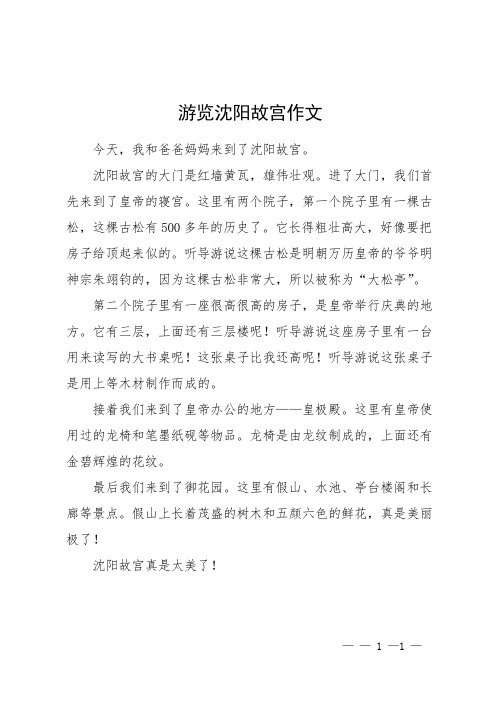 游览沈阳故宫作文

今天，我和爸爸妈妈来到了沈阳故宫。

沈阳故宫的大门是红墙黄瓦，雄伟壮观。进了大门，我们首先来到了皇帝的寝宫。这里有两个院子，第一个院子里有一棵古松，这棵古松有500多年的历史了。它长得粗壮高大，好像要把房子给顶起来似的。听导游说这棵古松是明朝万历皇帝的爷爷明神宗朱翊钧的，因为这棵古松非常大，所以被称为“大松亭”。

第二个院子里有一座很高很高的房子，是皇帝举行庆典的地方。它有三层，上面还有三层楼呢！听导游说这座房子里有一台用来读写的大书桌呢！这张桌子比我还高呢！听导游说这张桌子是用上等木材制作而成的。

接着我们来到了皇帝办公的地方——皇极殿。这里有皇帝使用过的龙椅和笔墨纸砚等物品。龙椅是由龙纹制成的，上面还有金碧辉煌的花纹。

最后我们来到了御花园。这里有假山、水池、亭台楼阁和长廊等景点。假山上长着茂盛的树木和五颜六色的鲜花，真是美丽极了！

沈阳故宫真是太美了！

— — 1 —1 —